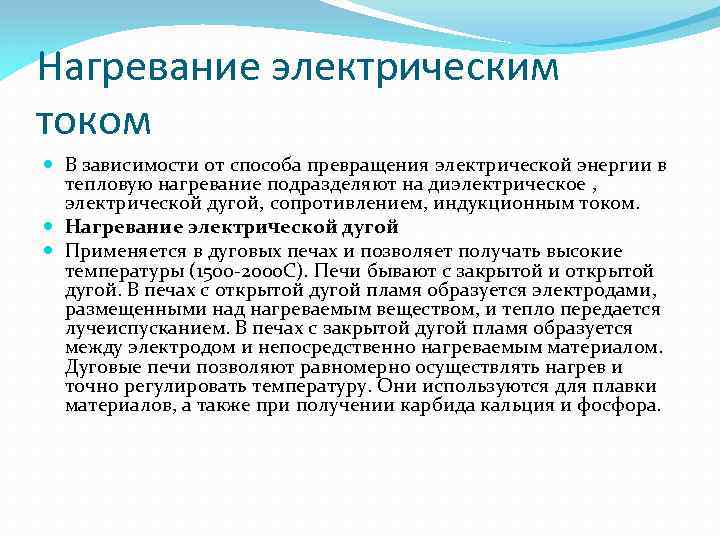 Нагревание электрическим током

В зависимости от способа превращения электрической энергии в тепловую нагревание подразделяют на диэлектрическое , электрической дугой, сопротивлением, индукционным током.

Нагревание электрической дугой

Применяется в дуговых печах и позволяет получать высокие температуры (1500-2000С). Печи бывают с закрытой и открытой дугой. В печах с открытой дугой пламя образуется электродами, размещенными над нагреваемым веществом, и тепло передается лучеиспусканием. В печах с закрытой дугой пламя образуется между электродом и непосредственно нагреваемым материалом. Дуговые печи позволяют равномерно осуществлять нагрев и точно регулировать температуру. Они используются для плавки материалов, а также при получении карбида кальция и фосфора.